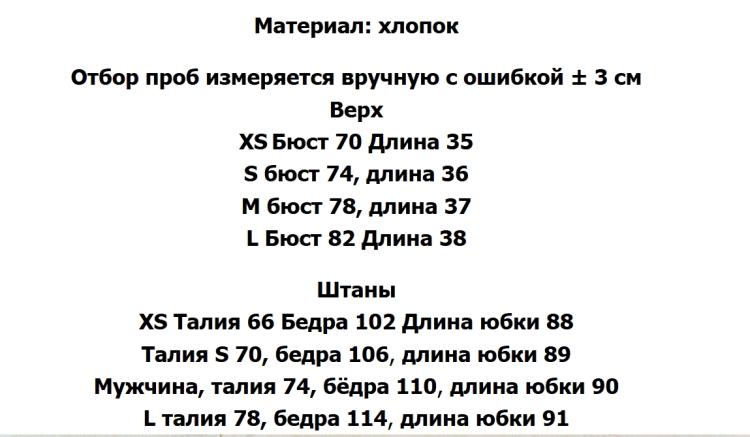 Материал: хлопок

Отбор проб измеряется вручную с ошибкой ± 3 см
Верх
XS Бюст 70 Длина 35
S бюст 74, длина 36
M бюст 78, длина 37
L Бюст 82 Длина 38

Штаны
XS Талия 66 Бедра 102 Длина юбки 88
Талия S 70, бедра 106, длина юбки 89
Мужчина, талия 74, бёдра 110, длина юбки 90
L талия 78, бедра 114, длина юбки 91